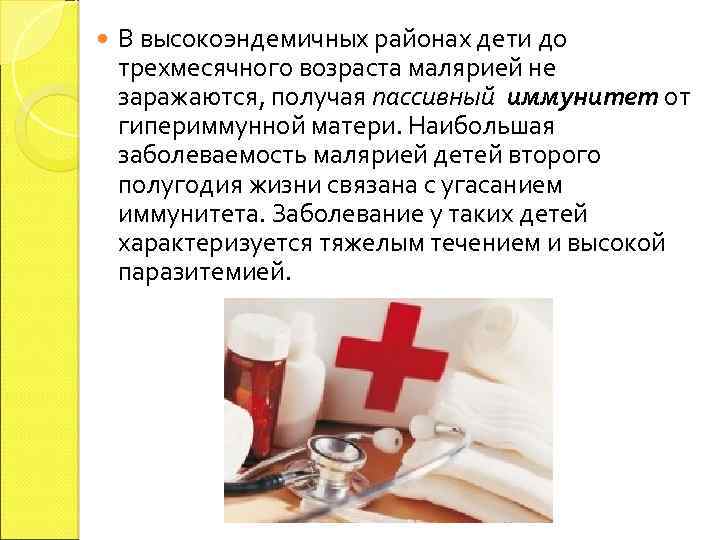 В высокоэндемичных районах дети до трехмесячного возраста малярией не заражаются, получая пассивный иммунитет от гипериммунной матери. Наибольшая заболеваемость малярией детей второго полугодия жизни связана с угасанием иммунитета. Заболевание у таких детей характеризуется тяжелым течением и высокой паразитемией.